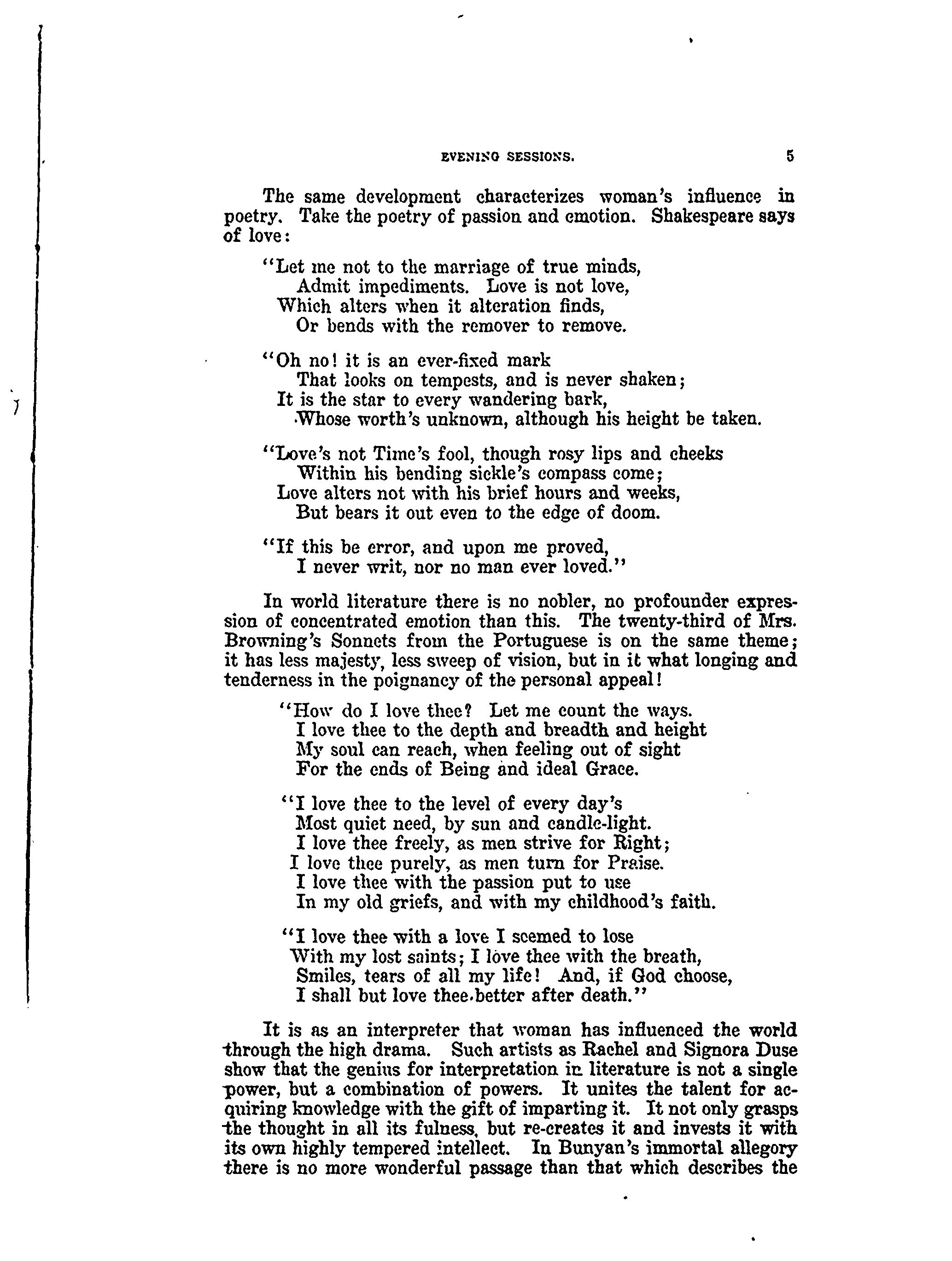 EVENING SESSIONS. 5

The same development characterizes woman's influence in poetry. Take the poetry of passion and emotion. Shakespeare says of love:

"Let me not to the marriage of true minds,
Admit impediments. Love is not love,
Which alters when it alteration finds,
Or bends with the remover to remove.

"Oh no! it is an ever-fixed mark
That looks on tempests, and is never shaken;
It is the star to every wandering bark,
Whose worth's unknown, although his height be taken.

"Love's not Time's fool, though rosy lips and cheeks
Within his bending sickle's compass come;
Love alters not with his brief hours and weeks,
But bears it out even to the edge of doom.

"If this be error, and upon me proved,
I never writ, nor no man ever loved."

In world literature there is no nobler, no profounder expression of concentrated emotion than this. The twenty-third of Mrs. Browning's Sonnets from the Portuguese is on the same theme; it has less majesty, less sweep of vision, but in it what longing and tenderness in the poignancy of the personal appeal!

"How do I love thee? Let me count the ways.
I love thee to the depth and breadth and height
My soul can reach, when feeling out of sight
For the ends of Being and ideal Grace.

"I love thee to the level of every day's
Most quiet need, by sun and candle-light.
I love thee freely, as men strive for Right;
I love thee purely, as men turn for Praise.
I love thee with the passion put to use
In my old griefs, and with my childhood's faith.

"I love thee with a love I seemed to lose
With my lost saints; I love thee with the breath,
Smiles, tears of all my life! And, if God choose,
I shall but love thee better after death."

It is as an interpreter that woman has influenced the world through the high drama. Such artists as Rachel and Signora Duse show that the genius for interpretation in literature is not a single power, but a combination of powers. It unites the talent for acquiring knowledge with the gift of imparting it. It not only grasps the thought in all its fulness, but re-creates it and invests it with its own highly tempered intellect. In Bunyan's immortal allegory there is no more wonderful passage than that which describes the